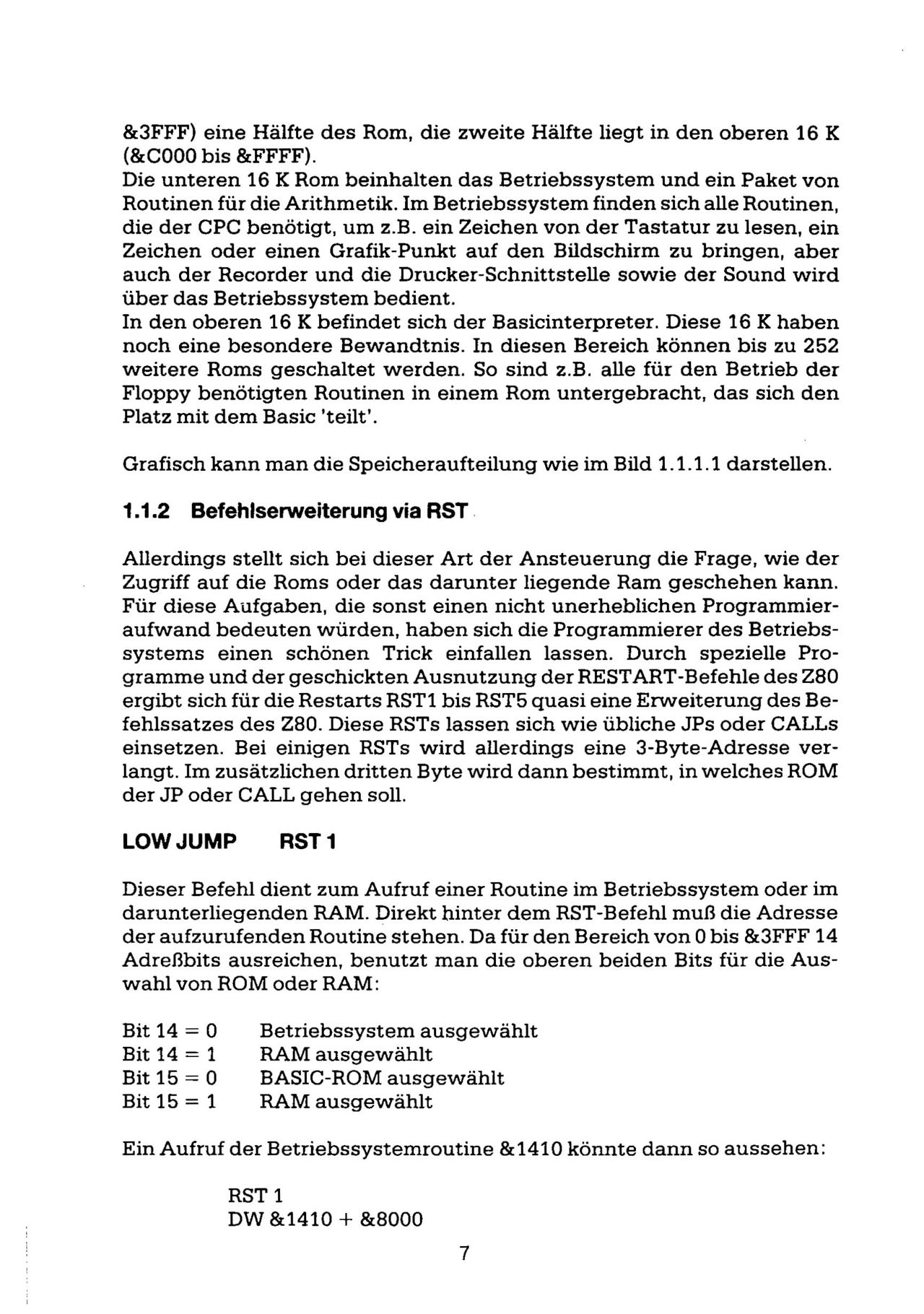 &3FFF) eine Hälfte des Rom, die zweite Hälfte liegt in den oberen 16 K (&C000 bis &FFFF).

Die unteren 16 K Rom beinhalten das Betriebssystem und ein Paket von Routinen für die Arithmetik. Im Betriebssystem finden sich alle Routinen, die der CPC benötigt, um z.B. ein Zeichen von der Tastatur zu lesen, ein Zeichen oder einen Grafik-Punkt auf den Bildschirm zu bringen, aber auch der Recorder und die Drucker-Schnittstelle sowie der Sound wird über das Betriebssystem bedient.

In den oberen 16 K befindet sich der Basicinterpreter. Diese 16 K haben noch eine besondere Bewandtnis. In diesen Bereich können bis zu 252 weitere Roms geschaltet werden. So sind z.B. alle für den Betrieb der Floppy benötigten Routinen in einem Rom untergebracht, das sich den Platz mit dem Basic 'teilt'.

Grafisch kann man die Speicheraufteilung wie im Bild 1.1.1.1 darstellen.

1.1.2 Befehlserweiterung via RST

Allerdings stellt sich bei dieser Art der Ansteuerung die Frage, wie der Zugriff auf die Roms oder das darunter liegende Ram geschehen kann. Für diese Aufgaben, die sonst einen nicht unerheblichen Programmieraufwand bedeuten würden, haben sich die Programmierer des Betriebssystems einen schönen Trick einfallen lassen. Durch spezielle Programme und der geschickten Ausnutzung der RESTART-Befehle des Z80 ergibt sich für die Restarts RST1 bis RST5 quasi eine Erweiterung des Befehlssatzes des Z80. Diese RSTs lassen sich wie übliche JPs oder CALLs einsetzen. Bei einigen RSTs wird allerdings eine 3-Byte-Adresse verlangt. Im zusätzlichen dritten Byte wird dann bestimmt, in welches ROM der JP oder CALL gehen soll.

LOW JUMP RST 1

Dieser Befehl dient zum Aufruf einer Routine im Betriebssystem oder im darunterliegenden RAM. Direkt hinter dem RST-Befehl muß die Adresse der aufzurufenden Routine stehen. Da für den Bereich von 0 bis &3FFF 14 Adreßbits ausreichen, benutzt man die oberen beiden Bits für die Auswahl von ROM oder RAM:

Bit 14 = 0 Betriebssystem ausgewählt
Bit 14 = 1 RAM ausgewählt
Bit 15 = 0 BASIC-ROM ausgewählt
Bit 15 = 1 RAM ausgewählt

Ein Aufruf der Betriebssystemroutine &1410 könnte dann so aussehen:

RST 1
DW &1410 + &8000

7